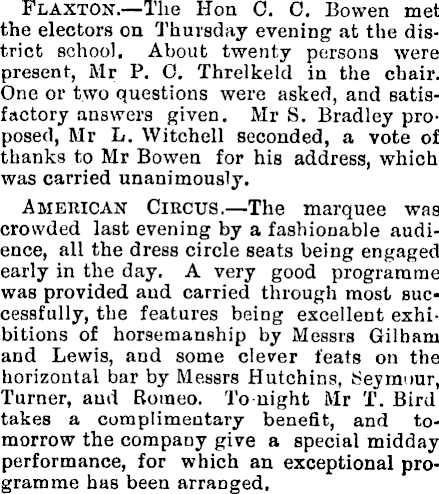 FLAXTON.—The Hon C. C. Bowen met the electors on Thursday evening at the district school. About twenty persons were present, Mr P. C. Threlkeld in the chair. One or two questions were asked, and satisfactory answers given. Mr S. Bradley proposed, Mr L. Witchell seconded, a vote of thanks to Mr Bowen for his address, which was carried unanimously.

AMERICAN CIRCUS.—The marquee was crowded last evening by a fashionable audience, all the dress circle seats being engaged early in the day. A very good programme was provided and carried through most successfully, the features being excellent exhibitions of horsemanship by Messrs Gilham and Lewis, and some clever feats on the horizontal bar by Messrs Hutchins, Seymour, Turner, and Romeo. To-night Mr T. Bird takes a complimentary benefit, and tomorrow the company give a special midday performance, for which an exceptional programme has been arranged.